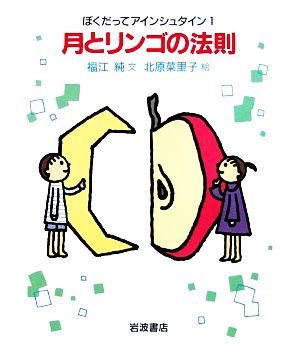 ぼくだってアインシュタイン 1

月とリンゴの法則

福江 純 文 北原菜里子 絵

岩波書店